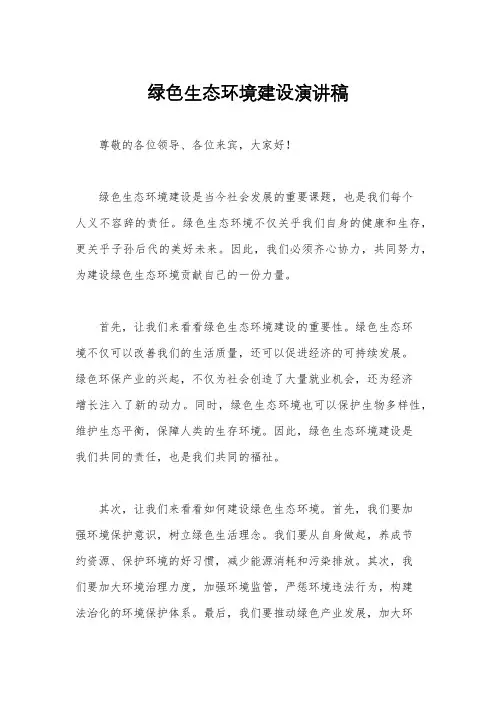 绿色生态环境建设演讲稿

尊敬的各位领导、各位来宾，大家好！

绿色生态环境建设是当今社会发展的重要课题，也是我们每个人义不容辞的责任。绿色生态环境不仅关乎我们自身的健康和生存，更关乎子孙后代的美好未来。因此，我们必须齐心协力，共同努力，为建设绿色生态环境贡献自己的一份力量。

首先，让我们来看看绿色生态环境建设的重要性。绿色生态环境不仅可以改善我们的生活质量，还可以促进经济的可持续发展。绿色环保产业的兴起，不仅为社会创造了大量就业机会，还为经济增长注入了新的动力。同时，绿色生态环境也可以保护生物多样性，维护生态平衡，保障人类的生存环境。因此，绿色生态环境建设是我们共同的责任，也是我们共同的福祉。

其次，让我们来看看如何建设绿色生态环境。首先，我们要加强环境保护意识，树立绿色生活理念。我们要从自身做起，养成节约资源、保护环境的好习惯，减少能源消耗和污染排放。其次，我们要加大环境治理力度，加强环境监管，严惩环境违法行为，构建法治化的环境保护体系。最后，我们要推动绿色产业发展，加大环